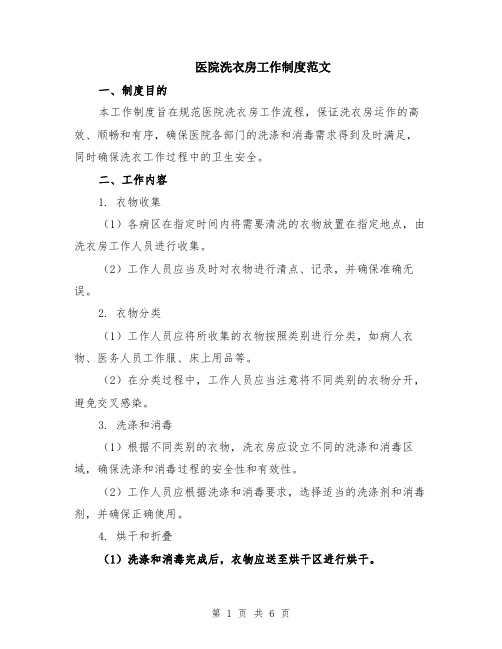 医院洗衣房工作制度范文

一、制度目的

本工作制度旨在规范医院洗衣房工作流程，保证洗衣房运作的高效、顺畅和有序，确保医院各部门的洗涤和消毒需求得到及时满足，同时确保洗衣工作过程中的卫生安全。

二、工作内容

1. 衣物收集

（1）各病区在指定时间内将需要清洗的衣物放置在指定地点，由洗衣房工作人员进行收集。

（2）工作人员应当及时对衣物进行清点、记录，并确保准确无误。

2. 衣物分类

（1）工作人员应将所收集的衣物按照类别进行分类，如病人衣物、医务人员工作服、床上用品等。

（2）在分类过程中，工作人员应当注意将不同类别的衣物分开，避免交叉感染。

3. 洗涤和消毒

（1）根据不同类别的衣物，洗衣房应设立不同的洗涤和消毒区域，确保洗涤和消毒过程的安全性和有效性。

（2）工作人员应根据洗涤和消毒要求，选择适当的洗涤剂和消毒剂，并确保正确使用。

4. 烘干和折叠

（1）洗涤和消毒完成后，衣物应送至烘干区进行烘干。

第 1 页 共 6 页